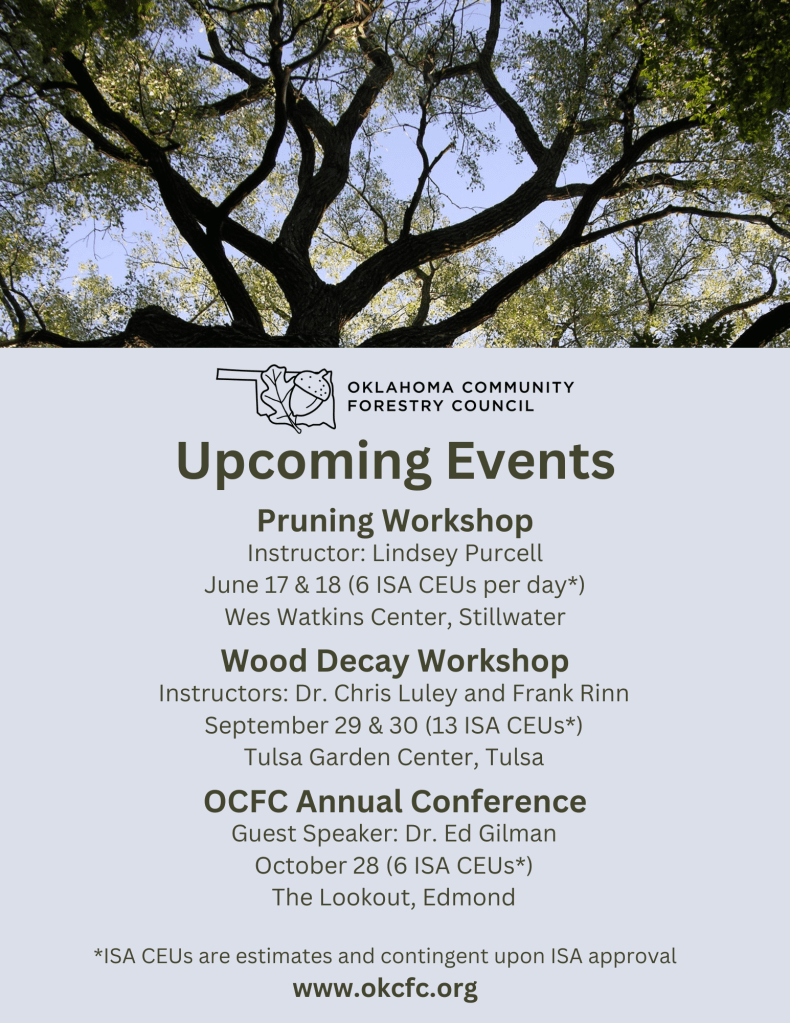 OKLAHOMA COMMUNITY FORESTRY COUNCIL

Upcoming Events

Pruning Workshop
Instructor: Lindsey Purcell
June 17 & 18 (6 ISA CEUs per day*)
Wes Watkins Center, Stillwater

Wood Decay Workshop
Instructors: Dr. Chris Luley and Frank Rinn
September 29 & 30 (13 ISA CEUs*)
Tulsa Garden Center, Tulsa

OCFC Annual Conference
Guest Speaker: Dr. Ed Gilman
October 28 (6 ISA CEUs*)
The Lookout, Edmond

*ISA CEUs are estimates and contingent upon ISA approval
www.okcfc.org